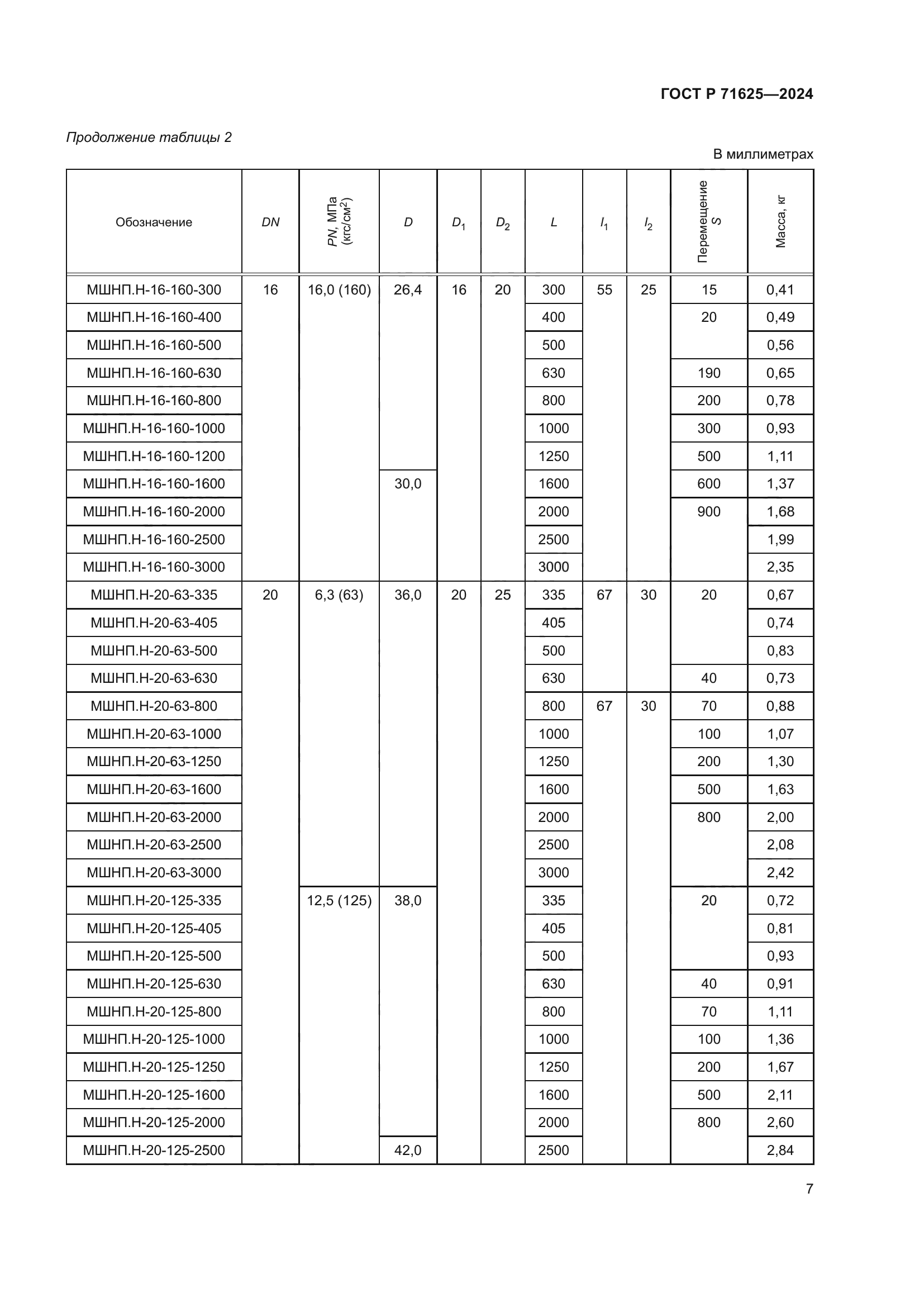 ГОСТ Р 71625—2024

Продолжение таблицы 2

В миллиметрах

| Обозначение | DN | PN, МПа (кгс/см$^2$) | D | $D_1$ | $D_2$ | L | $l_1$ | $l_2$ | Перемещение S | Масса, кг |
|---|---|---|---|---|---|---|---|---|---|---|
| МШНП.Н-16-160-300 | 16 | 16,0 (160) | 26,4 | 16 | 20 | 300 | 55 | 25 | 15 | 0,41 |
| МШНП.Н-16-160-400 | | | | | | 400 | | | 20 | 0,49 |
| МШНП.Н-16-160-500 | | | | | | 500 | | | | 0,56 |
| МШНП.Н-16-160-630 | | | | | | 630 | | | 190 | 0,65 |
| МШНП.Н-16-160-800 | | | | | | 800 | | | 200 | 0,78 |
| МШНП.Н-16-160-1000 | | | | | | 1000 | | | 300 | 0,93 |
| МШНП.Н-16-160-1200 | | | | | | 1250 | | | 500 | 1,11 |
| МШНП.Н-16-160-1600 | | | 30,0 | | | 1600 | | | 600 | 1,37 |
| МШНП.Н-16-160-2000 | | | | | | 2000 | | | 900 | 1,68 |
| МШНП.Н-16-160-2500 | | | | | | 2500 | | | | 1,99 |
| МШНП.Н-16-160-3000 | | | | | | 3000 | | | | 2,35 |
| МШНП.Н-20-63-335 | 20 | 6,3 (63) | 36,0 | 20 | 25 | 335 | 67 | 30 | 20 | 0,67 |
| МШНП.Н-20-63-405 | | | | | | 405 | | | | 0,74 |
| МШНП.Н-20-63-500 | | | | | | 500 | | | | 0,83 |
| МШНП.Н-20-63-630 | | | | | | 630 | | | 40 | 0,73 |
| МШНП.Н-20-63-800 | | | | | | 800 | 67 | 30 | 70 | 0,88 |
| МШНП.Н-20-63-1000 | | | | | | 1000 | | | 100 | 1,07 |
| МШНП.Н-20-63-1250 | | | | | | 1250 | | | 200 | 1,30 |
| МШНП.Н-20-63-1600 | | | | | | 1600 | | | 500 | 1,63 |
| МШНП.Н-20-63-2000 | | | | | | 2000 | | | 800 | 2,00 |
| МШНП.Н-20-63-2500 | | | | | | 2500 | | | | 2,08 |
| МШНП.Н-20-63-3000 | | | | | | 3000 | | | | 2,42 |
| МШНП.Н-20-125-335 | | 12,5 (125) | 38,0 | | | 335 | | | 20 | 0,72 |
| МШНП.Н-20-125-405 | | | | | | 405 | | | | 0,81 |
| МШНП.Н-20-125-500 | | | | | | 500 | | | | 0,93 |
| МШНП.Н-20-125-630 | | | | | | 630 | | | 40 | 0,91 |
| МШНП.Н-20-125-800 | | | | | | 800 | | | 70 | 1,11 |
| МШНП.Н-20-125-1000 | | | | | | 1000 | | | 100 | 1,36 |
| МШНП.Н-20-125-1250 | | | | | | 1250 | | | 200 | 1,67 |
| МШНП.Н-20-125-1600 | | | | | | 1600 | | | 500 | 2,11 |
| МШНП.Н-20-125-2000 | | | | | | 2000 | | | 800 | 2,60 |
| МШНП.Н-20-125-2500 | | | 42,0 | | | 2500 | | | | 2,84 |

7